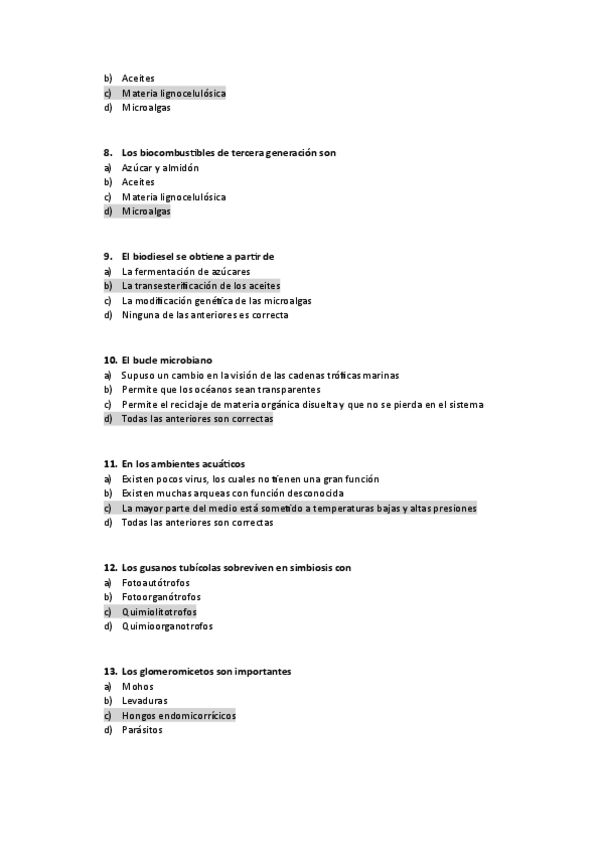 b) Aceites
c) Materia lignocelulósica
d) Microalgas

8. Los biocombustibles de tercera generación son
a) Azúcar y almidón
b) Aceites
c) Materia lignocelulósica
d) Microalgas

9. El biodiesel se obtiene a partir de
a) La fermentación de azúcares
b) La transesterificación de los aceites
c) La modificación genética de las microalgas
d) Ninguna de las anteriores es correcta

10. El bucle microbiano
a) Supuso un cambio en la visión de las cadenas tróficas marinas
b) Permite que los océanos sean transparentes
c) Permite el reciclaje de materia orgánica disuelta y que no se pierda en el sistema
d) Todas las anteriores son correctas

11. En los ambientes acuáticos
a) Existen pocos virus, los cuales no tienen una gran función
b) Existen muchas arqueas con función desconocida
c) La mayor parte del medio está sometido a temperaturas bajas y altas presiones
d) Todas las anteriores son correctas

12. Los gusanos tubícolas sobreviven en simbiosis con
a) Fotoautótrofos
b) Fotoorganótrofos
c) Quimiolitotrofos
d) Quimioorganotrofos

13. Los glomeromicetos son importantes
a) Mohos
b) Levaduras
c) Hongos endomicorrícicos
d) Parásitos